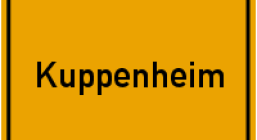 Kuppenheim